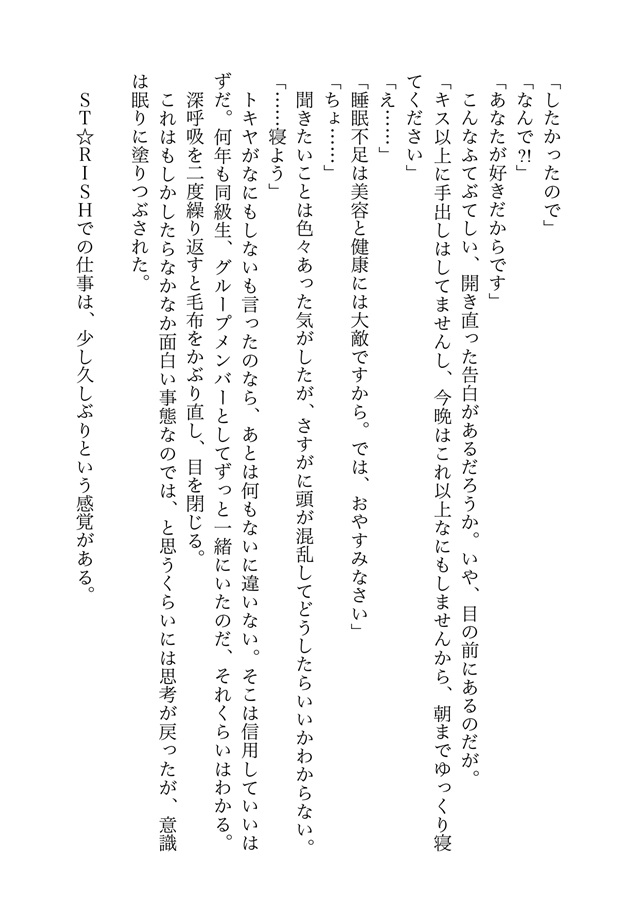 「したかったので」
「なんで?!」
「あなたが好きだからです」
こんなふてぶてしい、開き直った告白があるだろうか。いや、目の前にあるのだが。
「キス以上に手出しはしてませんし、今晩はこれ以上なにもしませんから、朝までゆっくり寝てください」
「え……」
「睡眠不足は美容と健康には大敵ですから。では、おやすみなさい」
「ちょ……」
聞きたいことは色々あった気がしたが、さすがに頭が混乱してどうしたらいいかわからない。
「……寝よう」
トキヤがなにもしないも言ったのなら、あとは何もないに違いない。そこは信用していいはずだ。何年も同級生、グループメンバーとしてずっと一緒にいたのだ、それくらいはわかる。
深呼吸を二度繰り返すと毛布をかぶり直し、目を閉じる。
これはもしかしたらなかなか面白い事態なのでは、と思うくらいには思考が戻ったが、意識は眠りに塗りつぶされた。

ST☆RISHでの仕事は、少し久しぶりという感覚がある。